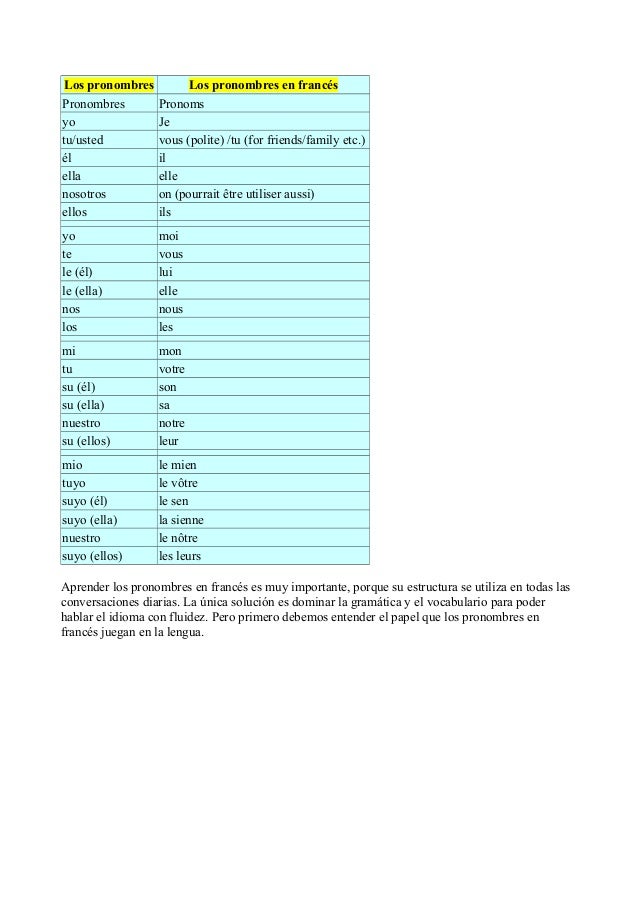 | Los pronombres | Los pronombres en francés |
|---|---|
| Pronombres | Pronoms |
| yo | Je |
| tu/usted | vous (polite) /tu (for friends/family etc.) |
| él | il |
| ella | elle |
| nosotros | on (pourrait être utiliser aussi) |
| ellos | ils |
| | |
| yo | moi |
| te | vous |
| le (él) | lui |
| le (ella) | elle |
| nos | nous |
| los | les |
| | |
| mi | mon |
| tu | votre |
| su (él) | son |
| su (ella) | sa |
| nuestro | notre |
| su (ellos) | leur |
| | |
| mio | le mien |
| tuyo | le vôtre |
| suyo (él) | le sen |
| suyo (ella) | la sienne |
| nuestro | le nôtre |
| suyo (ellos) | les leurs |

Aprender los pronombres en francés es muy importante, porque su estructura se utiliza en todas las conversaciones diarias. La única solución es dominar la gramática y el vocabulario para poder hablar el idioma con fluidez. Pero primero debemos entender el papel que los pronombres en francés juegan en la lengua.